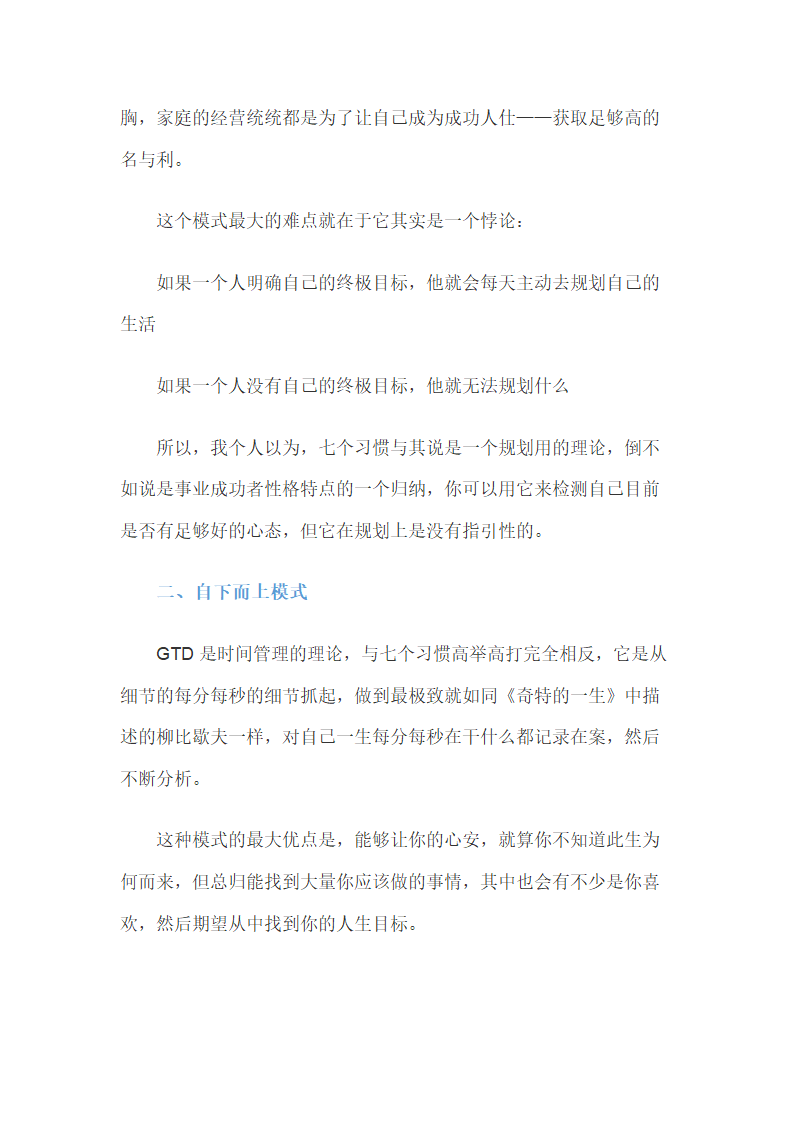 胸，家庭的经营统统都是为了让自己成为成功人仕——获取足够高的名与利。

这个模式最大的难点就在于它其实是一个悖论：

如果一个人明确自己的终极目标，他就会每天主动去规划自己的生活

如果一个人没有自己的终极目标，他就无法规划什么

所以，我个人以为，七个习惯与其说是一个规划用的理论，倒不如说是事业成功者性格特点的一个归纳，你可以用它来检测自己目前是否有足够好的心态，但它在规划上是没有指引性的。

二、自下而上模式

GTD 是时间管理的理论，与七个习惯高举高打完全相反，它是从细节的每分每秒的细节抓起，做到最极致就如同《奇特的一生》中描述的柳比歇夫一样，对自己一生每分每秒在干什么都记录在案，然后不断分析。

这种模式的最大优点是，能够让你的心安，就算你不知道此生为何而来，但总归能找到大量你应该做的事情，其中也会有不少是你喜欢，然后期望从中找到你的人生目标。